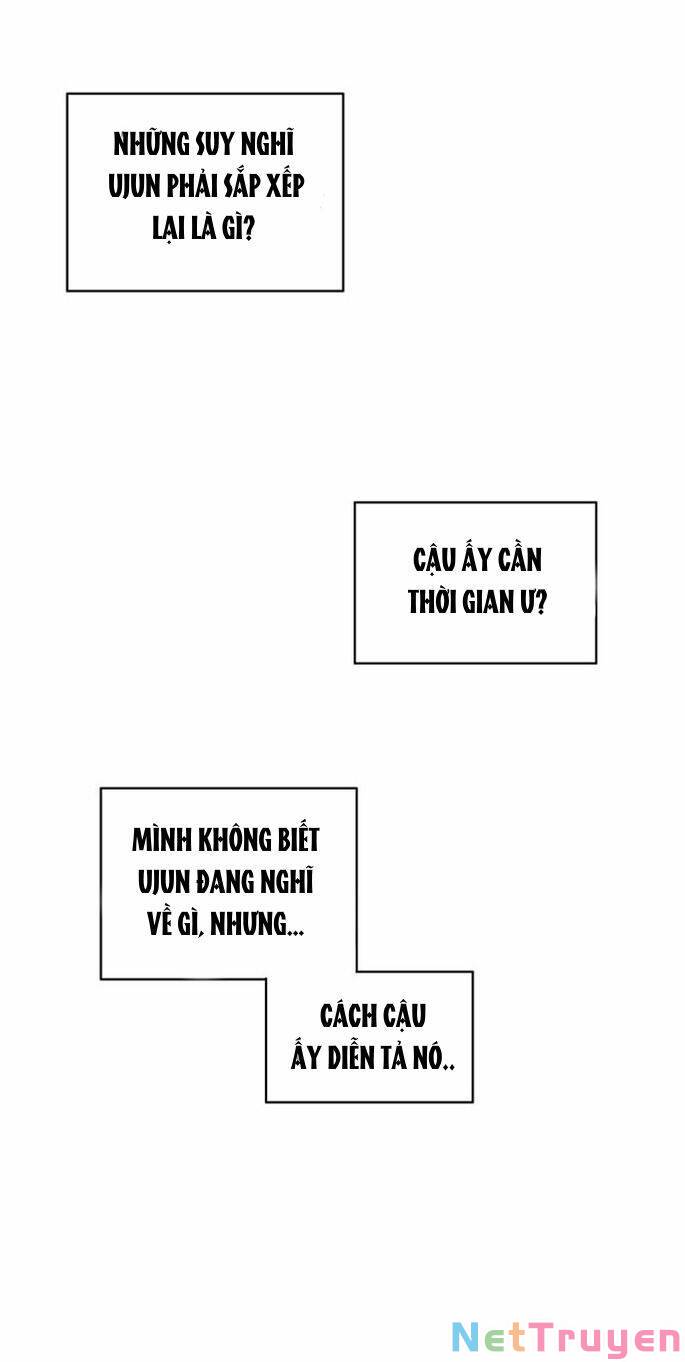 NHỮNG SUY NGHĨ
UJUN PHẢI SẮP XẾP
LẠI LÀ GÌ?

CẬU ẤY CẦN
THỜI GIAN Ư?

MÌNH KHÔNG BIẾT
UJUN ĐANG NGHĨ
VỀ GÌ, NHƯNG...

CÁCH CẬU
ẤY DIỄN TẢ NÓ..

NetTruyen